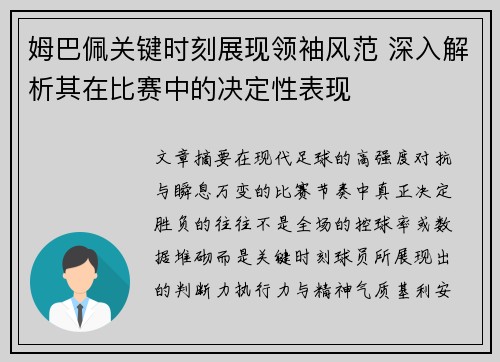 姆巴佩关键时刻展现领袖风范 深入解析其在比赛中的决定性表现

文章摘要在现代足球的高强度对抗与瞬息万变的比赛节奏中真正决定胜负的往往不是全场的控球率或数据堆砌而是关键时刻球员所展现出的判断力执行力与精神气质基利安